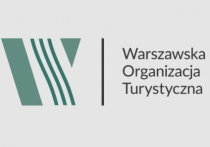 Warszawska
Organizacja
Turystyczna